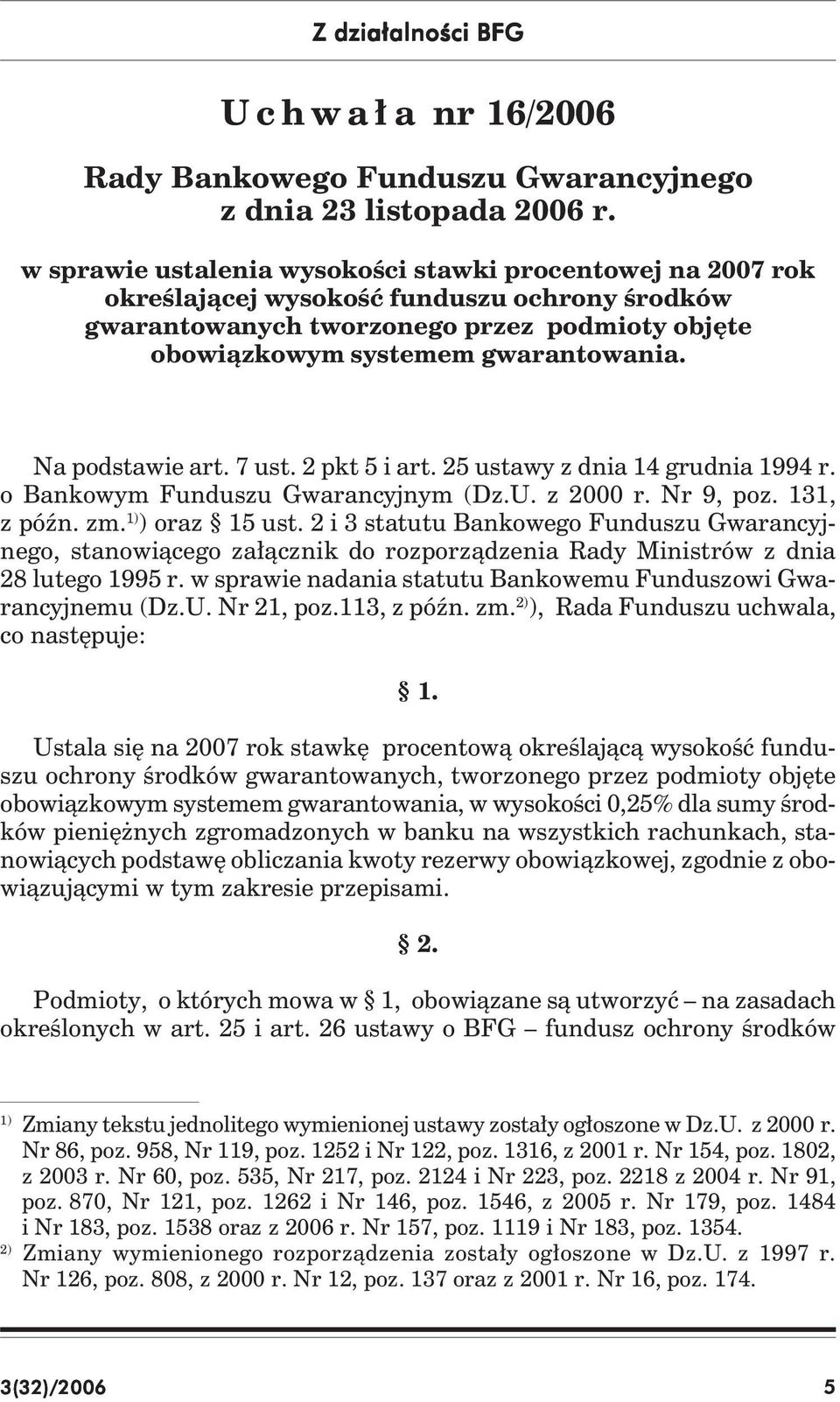 Z działalności BFG

Uchwała nr 16/2006

Rady Bankowego Funduszu Gwarancyjnego z dnia 23 listopada 2006 r.

w sprawie ustalenia wysokości stawki procentowej na 2007 rok określającej wysokość funduszu ochrony środków gwarantowanych tworzonego przez podmioty objęte obowiązkowym systemem gwarantowania.

Na podstawie art. 7 ust. 2 pkt 5 i art. 25 ustawy z dnia 14 grudnia 1994 r. o Bankowym Funduszu Gwarancyjnym (Dz.U. z 2000 r. Nr 9, poz. 131, z późn. zm.$^{1)}$) oraz § 15 ust. 2 i 3 statutu Bankowego Funduszu Gwarancyjnego, stanowiącego załącznik do rozporządzenia Rady Ministrów z dnia 28 lutego 1995 r. w sprawie nadania statutu Bankowemu Funduszowi Gwarancyjnemu (Dz.U. Nr 21, poz.113, z późn. zm.$^{2)}$), Rada Funduszu uchwala, co następuje:

§ 1.

Ustala się na 2007 rok stawkę procentową określającą wysokość funduszu ochrony środków gwarantowanych, tworzonego przez podmioty objęte obowiązkowym systemem gwarantowania, w wysokości 0,25% dla sumy środków pieniężnych zgromadzonych w banku na wszystkich rachunkach, stanowiących podstawę obliczania kwoty rezerwy obowiązkowej, zgodnie z obowiązującymi w tym zakresie przepisami.

§ 2.

Podmioty, o których mowa w § 1, obowiązane są utworzyć – na zasadach określonych w art. 25 i art. 26 ustawy o BFG – fundusz ochrony środków

$^{1)}$ Zmiany tekstu jednolitego wymienionej ustawy zostały ogłoszone w Dz.U. z 2000 r. Nr 86, poz. 958, Nr 119, poz. 1252 i Nr 122, poz. 1316, z 2001 r. Nr 154, poz. 1802, z 2003 r. Nr 60, poz. 535, Nr 217, poz. 2124 i Nr 223, poz. 2218 z 2004 r. Nr 91, poz. 870, Nr 121, poz. 1262 i Nr 146, poz. 1546, z 2005 r. Nr 179, poz. 1484 i Nr 183, poz. 1538 oraz z 2006 r. Nr 157, poz. 1119 i Nr 183, poz. 1354.
$^{2)}$ Zmiany wymienionego rozporządzenia zostały ogłoszone w Dz.U. z 1997 r. Nr 126, poz. 808, z 2000 r. Nr 12, poz. 137 oraz z 2001 r. Nr 16, poz. 174.

3(32)/2006 5